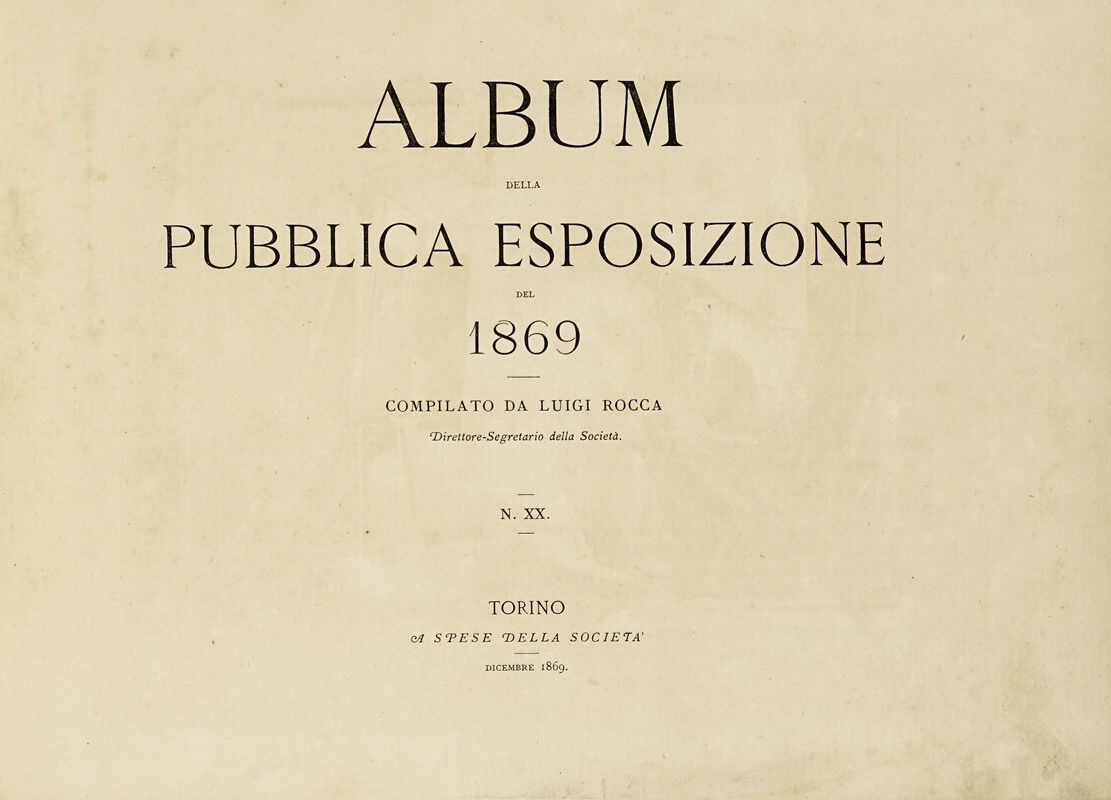 ALBUM

DELLA

PUBBLICA ESPOSIZIONE

DEL

1869

COMPILATO DA LUIGI ROCCA

Direttore-Segretario della Società.

N. XX.

TORINO

A SPESE DELLA SOCIETA'

DICEMBRE 1869.